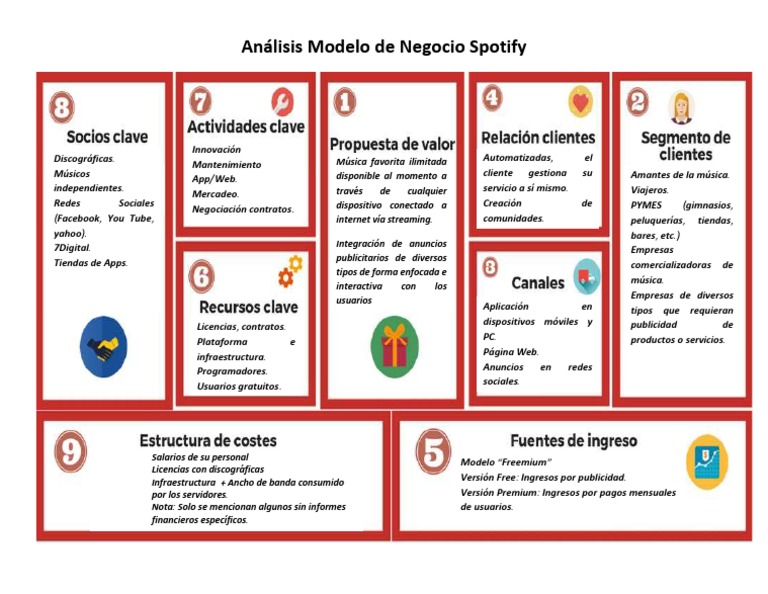 Análisis Modelo de Negocio Spotify

8
Socios clave
Discográficas.
Músicos independientes.
Redes Sociales (Facebook, You Tube, yahoo).
7Digital.
Tiendas de Apps.

7
Actividades clave
Innovación
Mantenimiento App/Web.
Mercadeo.
Negociación contratos.

6
Recursos clave
Licencias, contratos.
Plataforma e infraestructura.
Programadores.
Usuarios gratuitos.

1
Propuesta de valor
Música favorita ilimitada disponible al momento a través de cualquier dispositivo conectado a internet vía streaming.

Integración de anuncios publicitarios de diversos tipos de forma enfocada e interactiva con los usuarios

4
Relación clientes
Automatizadas, el cliente gestiona su servicio a sí mismo.
Creación de comunidades.

3
Canales
Aplicación en dispositivos móviles y PC.
Página Web.
Anuncios en redes sociales.

2
Segmento de clientes
Amantes de la música.
Viajeros.
PYMES (gimnasios, peluquerías, tiendas, bares, etc.)
Empresas comercializadoras de música.
Empresas de diversos tipos que requieran publicidad de productos o servicios.

9
Estructura de costes
Salarios de su personal
Licencias con discográficas
Infraestructura + Ancho de banda consumido por los servidores.
Nota: Solo se mencionan algunos sin informes financieros específicos.

5
Fuentes de ingreso
Modelo "Freemium"
Versión Free: Ingresos por publicidad.
Versión Premium: Ingresos por pagos mensuales de usuarios.